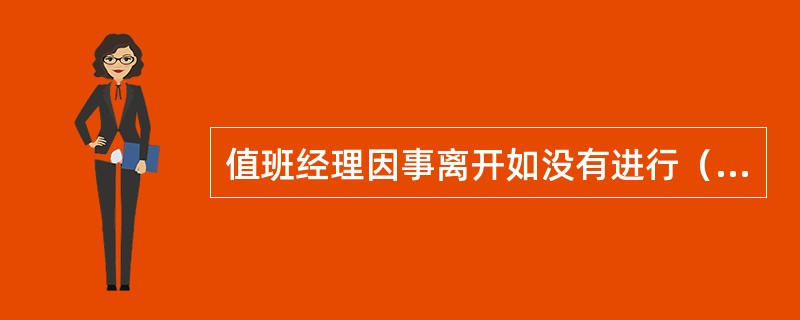 值班经理因事离开如没有进行（...